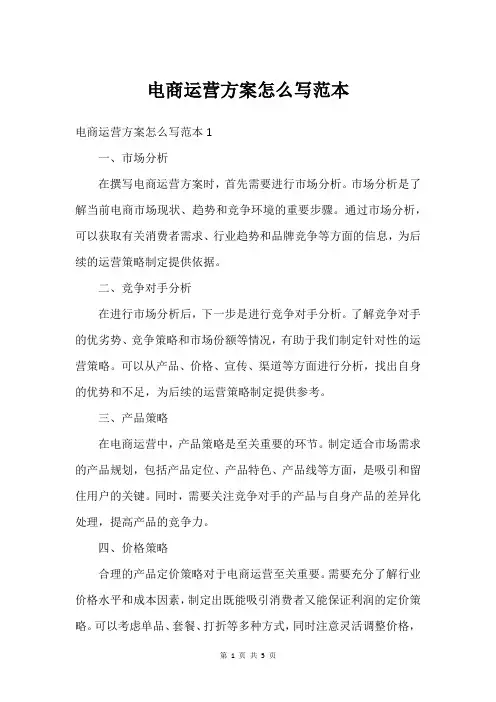 电商运营方案怎么写范本

电商运营方案怎么写范本 1

一、市场分析

在撰写电商运营方案时，首先需要进行市场分析。市场分析是了解当前电商市场现状、趋势和竞争环境的重要步骤。通过市场分析，可以获取有关消费者需求、行业趋势和品牌竞争等方面的信息，为后续的运营策略制定提供依据。

二、竞争对手分析

在进行市场分析后，下一步是进行竞争对手分析。了解竞争对手的优劣势、竞争策略和市场份额等情况，有助于我们制定针对性的运营策略。可以从产品、价格、宣传、渠道等方面进行分析，找出自身的优势和不足，为后续的运营策略制定提供参考。

三、产品策略

在电商运营中，产品策略是至关重要的环节。制定适合市场需求的产品规划，包括产品定位、产品特色、产品线等方面，是吸引和留住用户的关键。同时，需要关注竞争对手的产品与自身产品的差异化处理，提高产品的竞争力。

四、价格策略

合理的产品定价策略对于电商运营至关重要。需要充分了解行业价格水平和成本因素，制定出既能吸引消费者又能保证利润的定价策略。可以考虑单品、套餐、打折等多种方式，同时注意灵活调整价格，

第 1 页 共 5 页